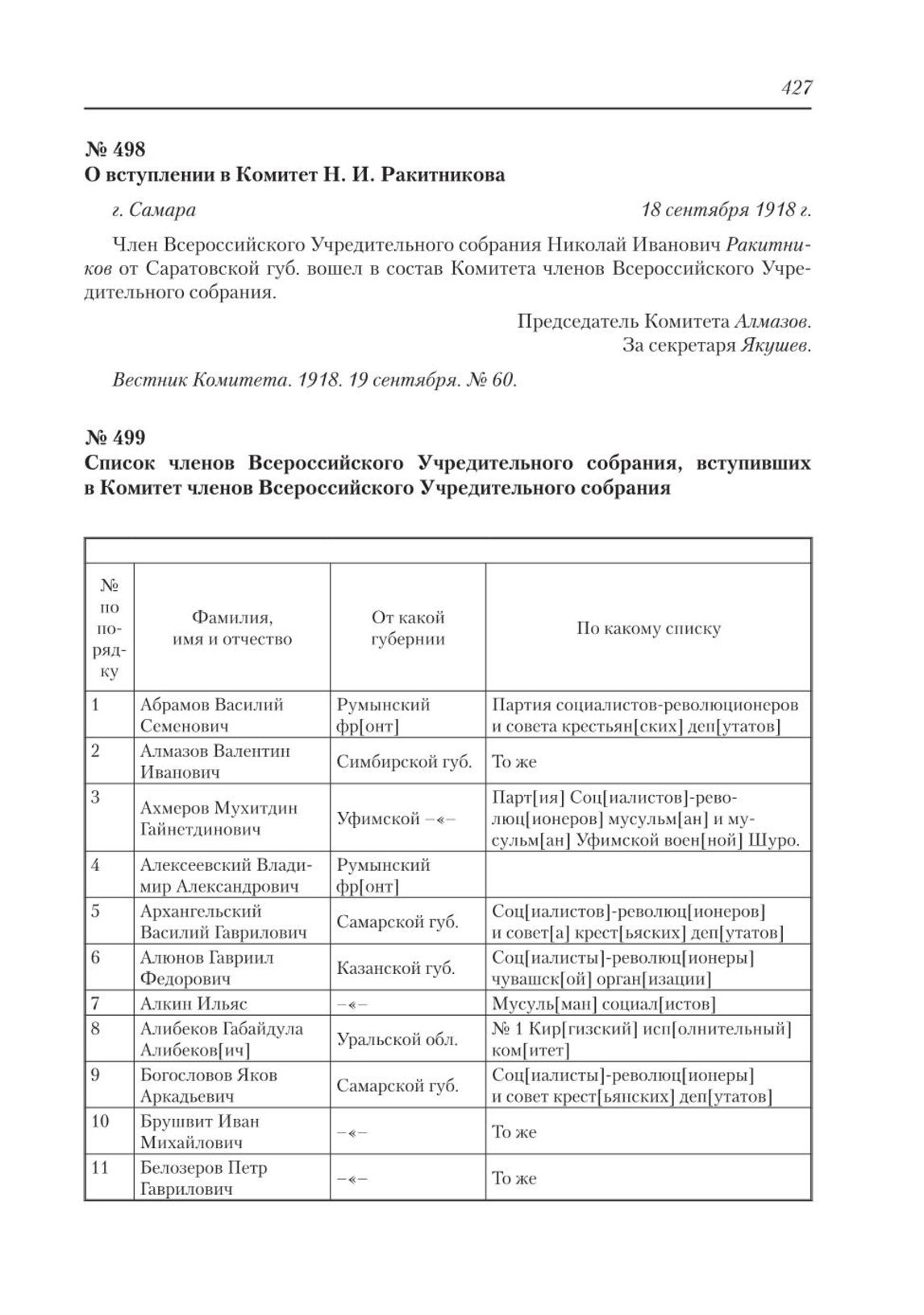 427

№ 498
О вступлении в Комитет Н. И. Ракитникова

г. Самара 18 сентября 1918 г.

Член Всероссийского Учредительного собрания Николай Иванович Ракитников от Саратовской губ. вошел в состав Комитета членов Всероссийского Учредительного собрания.

Председатель Комитета Алмазов.
За секретаря Якушев.

Вестник Комитета. 1918. 19 сентября. № 60.

№ 499
Список членов Всероссийского Учредительного собрания, вступивших в Комитет членов Всероссийского Учредительного собрания

| № по порядку | Фамилия, имя и отчество | От какой губернии | По какому списку |
|---|---|---|---|
| 1 | Абрамов Василий Семенович | Румынский фр[онт] | Партия социалистов-революционеров и совета крестьян[ских] деп[утатов] |
| 2 | Алмазов Валентин Иванович | Симбирской губ. | То же |
| 3 | Ахмеров Мухитдин Гайнетдинович | Уфимской –«– | Парт[ия] Соц[иалистов]-революц[ионеров] мусульм[ан] и мусульм[ан] Уфимской воен[ной] Шуро. |
| 4 | Алексеевский Владимир Александрович | Румынский фр[онт] | |
| 5 | Архангельский Василий Гаврилович | Самарской губ. | Соц[иалистов]-революц[ионеров] и совет[а] крест[ьяских] деп[утатов] |
| 6 | Алюнов Гавриил Федорович | Казанской губ. | Соц[иалисты]-революц[ионеры] чувашск[ой] орган[изации] |
| 7 | Алкин Ильяс | –«– | Мусуль[ман] социал[истов] |
| 8 | Алибеков Габайдула Алибеков[ич] | Уральской обл. | № 1 Кир[гизский] исп[олнительный] ком[итет] |
| 9 | Богословов Яков Аркадьевич | Самарской губ. | Соц[иалисты]-революц[ионеры] и совет крест[ьянских] деп[утатов] |
| 10 | Брушвит Иван Михайлович | –«– | То же |
| 11 | Белозеров Петр Гаврилович | –«– | То же |